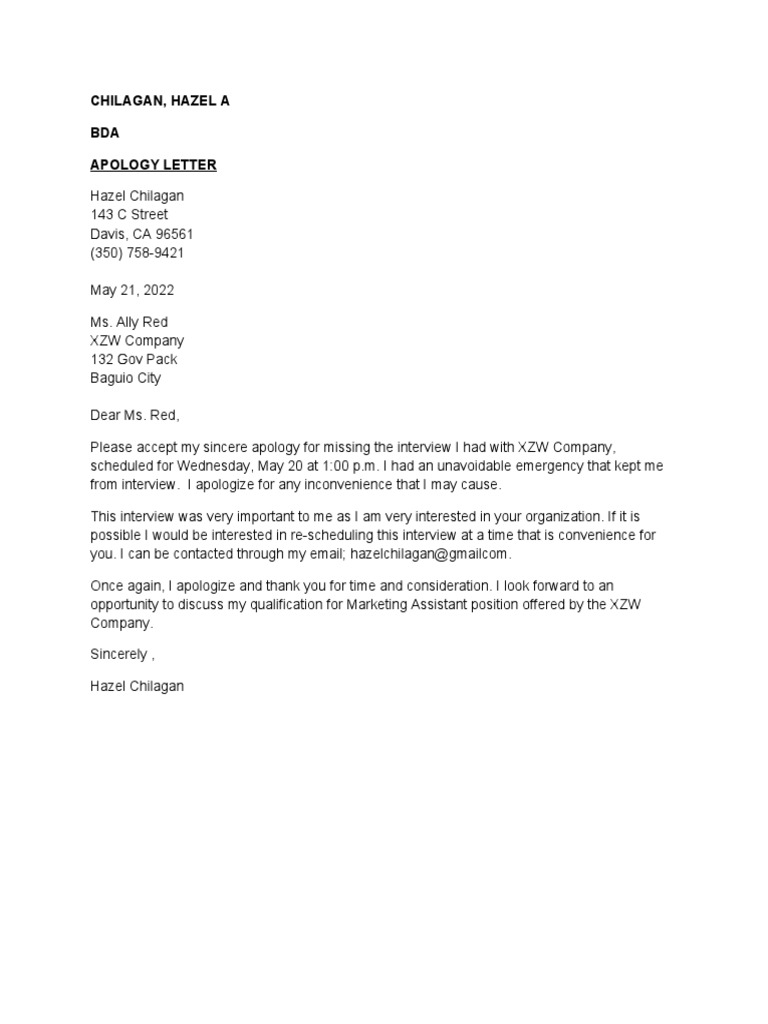 CHILAGAN, HAZEL A

BDA

APOLOGY LETTER

Hazel Chilagan
143 C Street
Davis, CA 96561
(350) 758-9421

May 21, 2022

Ms. Ally Red
XZW Company
132 Gov Pack
Baguio City

Dear Ms. Red,

Please accept my sincere apology for missing the interview I had with XZW Company, scheduled for Wednesday, May 20 at 1:00 p.m. I had an unavoidable emergency that kept me from interview. I apologize for any inconvenience that I may cause.

This interview was very important to me as I am very interested in your organization. If it is possible I would be interested in re-scheduling this interview at a time that is convenience for you. I can be contacted through my email; hazelchilagan@gmailcom.

Once again, I apologize and thank you for time and consideration. I look forward to an opportunity to discuss my qualification for Marketing Assistant position offered by the XZW Company.

Sincerely ,

Hazel Chilagan